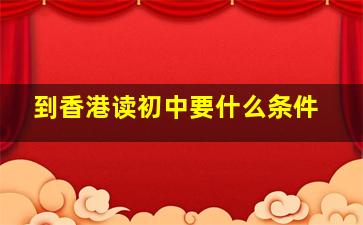 到香港读初中要什么条件